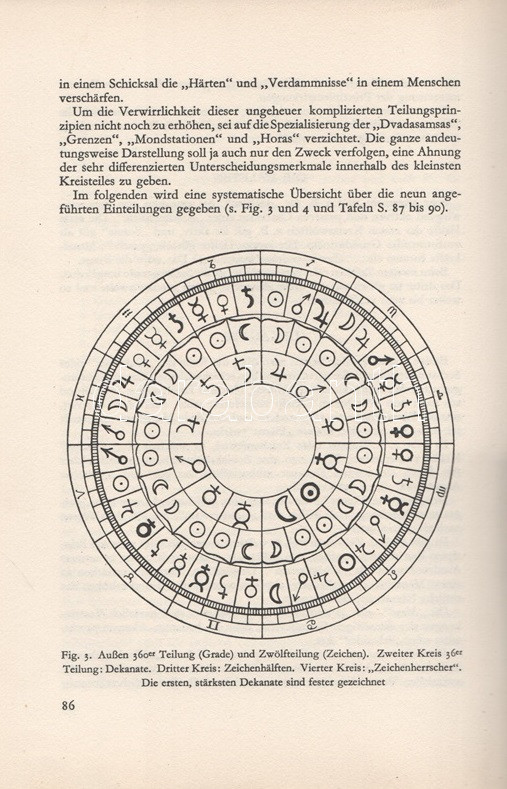 in einem Schicksal die „Härten“ und „Verdammnisse“ in einem Menschen verschärfen.

Um die Verwirrlichkeit dieser ungeheuer komplizierten Teilungsprinzipien nicht noch zu erhöhen, sei auf die Spezialisierung der „Dvadasamsas“, „Grenzen“, „Mondstationen“ und „Horas“ verzichtet. Die ganze andeutungsweise Darstellung soll ja auch nur den Zweck verfolgen, eine Ahnung der sehr differenzierten Unterscheidungsmerkmale innerhalb des kleinsten Kreisteiles zu geben.

Im folgenden wird eine systematische Übersicht über die neun angeführten Einteilungen gegeben (s. Fig. 3 und 4 und Tafeln S. 87 bis 90).

Fig. 3. Außen 360er Teilung (Grade) und Zwölfteilung (Zeichen). Zweiter Kreis 36er Teilung: Dekanate. Dritter Kreis: Zeichenhälften. Vierter Kreis: „Zeichenherrscher“. Die ersten, stärksten Dekanate sind fester gezeichnet

86